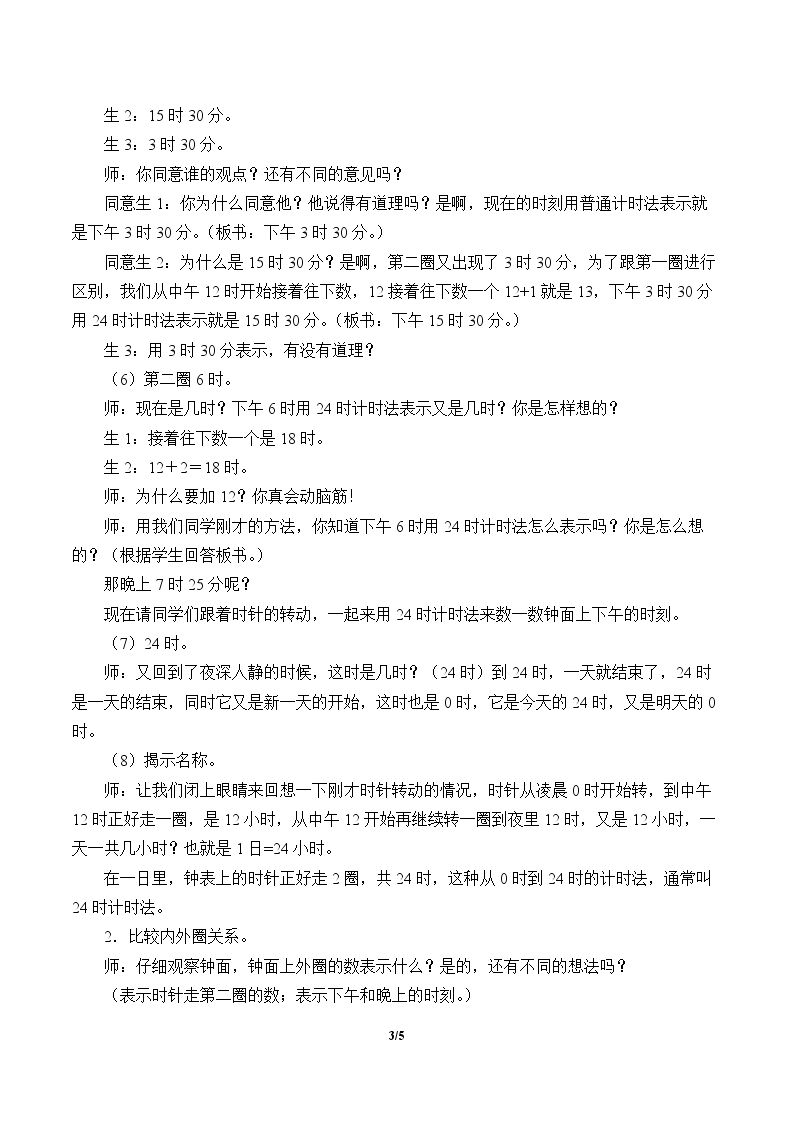 生2：15时30分。

生3：3时30分。

师：你同意谁的观点？还有不同的意见吗？

同意生1：你为什么同意他？他说得有道理吗？是啊，现在的时刻用普通计时法表示就是下午3时30分。（板书：下午3时30分。）

同意生2：为什么是15时30分？是啊，第二圈又出现了3时30分，为了跟第一圈进行区别，我们从中午12时开始接着往下数，12接着往下数一个12+1就是13，下午3时30分用24时计时法表示就是15时30分。（板书：下午15时30分。）

生3：用3时30分表示，有没有道理？

（6）第二圈6时。

师：现在是几时？下午6时用24时计时法表示又是几时？你是怎样想的？

生1：接着往下数一个是18时。

生2：12＋2＝18时。

师：为什么要加12？你真会动脑筋!

师：用我们同学刚才的方法，你知道下午6时用24时计时法怎么表示吗？你是怎么想的？（根据学生回答板书。）

那晚上7时25分呢？

现在请同学们跟着时针的转动，一起来用24时计时法来数一数钟面上下午的时刻。

（7）24时。

师：又回到了夜深人静的时候，这时是几时？（24时）到24时，一天就结束了，24时是一天的结束，同时它又是新一天的开始，这时也是0时，它是今天的24时，又是明天的0时。

（8）揭示名称。

师：让我们闭上眼睛来回想一下刚才时针转动的情况，时针从凌晨0时开始转，到中午12时正好走一圈，是12小时，从中午12开始再继续转一圈到夜里12时，又是12小时，一天一共几小时？也就是1日=24小时。

在一日里，钟表上的时针正好走2圈，共24时，这种从0时到24时的计时法，通常叫24时计时法。

2．比较内外圈关系。

师：仔细观察钟面，钟面上外圈的数表示什么？是的，还有不同的想法吗？

（表示时针走第二圈的数；表示下午和晚上的时刻。）

3/5